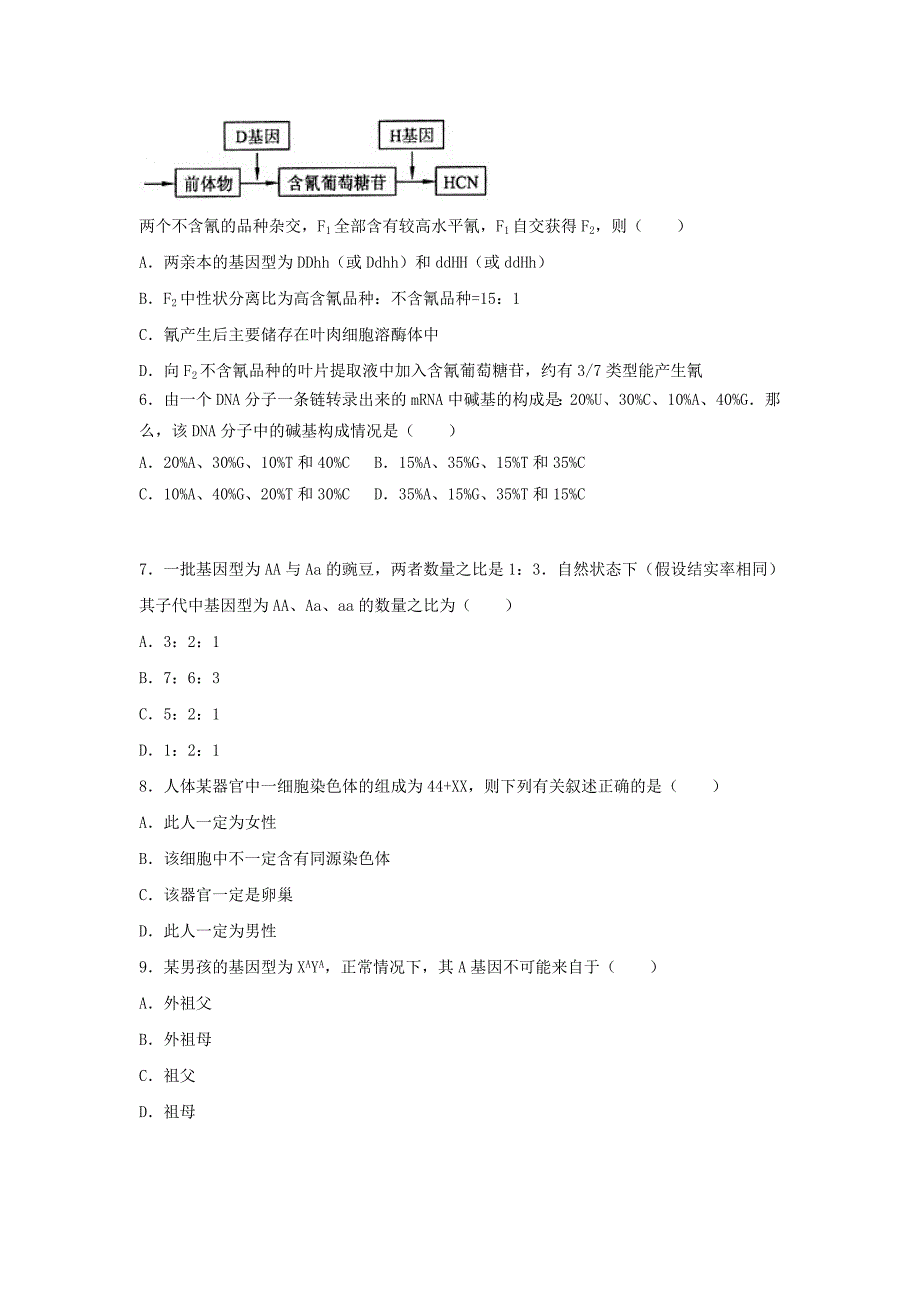 D基因

H基因

前体物

含氰葡萄糖苷

HCN

两个不含氰的品种杂交，$F_1$全部含有较高水平氰，$F_1$自交获得$F_2$，则（　　）

A．两亲本的基因型为DDhh（或Ddhh）和ddHH（或ddHh）

B．$F_2$中性状分离比为高含氰品种：不含氰品种=15：1

C．氰产生后主要储存在叶肉细胞溶酶体中

D．向$F_2$不含氰品种的叶片提取液中加入含氰葡萄糖苷，约有3/7类型能产生氰

6．由一个DNA分子一条链转录出来的mRNA中碱基的构成是 20%U、30%C、10%A、40%G．那么，该DNA分子中的碱基构成情况是（　　）

A．20%A、30%G、10%T和40%C　B．15%A、35%G、15%T和35%C

C．10%A、40%G、20%T和30%C　D．35%A、15%G、35%T和15%C

7．一批基因型为AA与Aa的豌豆，两者数量之比是1：3．自然状态下（假设结实率相同）其子代中基因型为AA、Aa、aa的数量之比为（　　）

A．3：2：1

B．7：6：3

C．5：2：1

D．1：2：1

8．人体某器官中一细胞染色体的组成为44+XX，则下列有关叙述正确的是（　　）

A．此人一定为女性

B．该细胞中不一定含有同源染色体

C．该器官一定是卵巢

D．此人一定为男性

9．某男孩的基因型为$X^AY^A$，正常情况下，其A基因不可能来自于（　　）

A．外祖父

B．外祖母

C．祖父

D．祖母